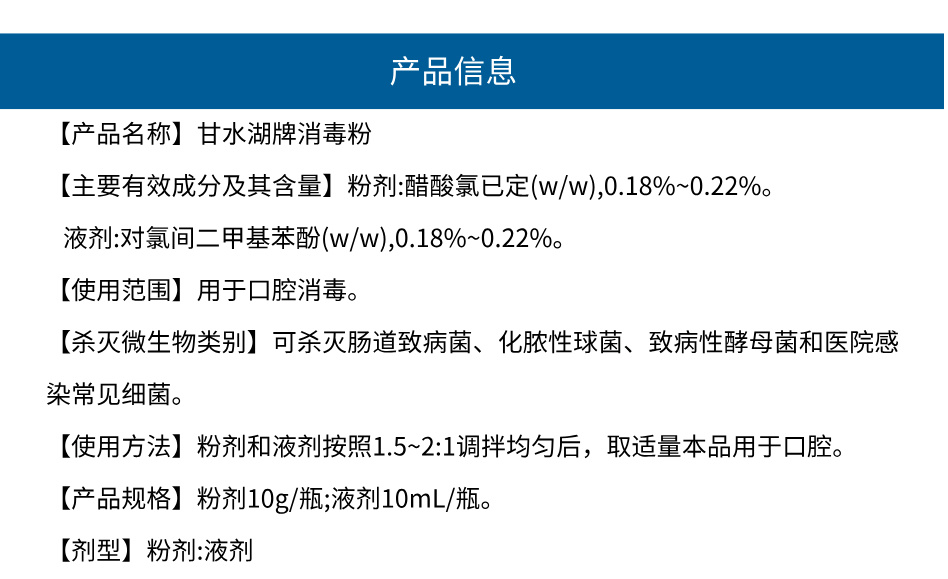 产品信息

【产品名称】甘水湖牌消毒粉

【主要有效成分及其含量】粉剂:醋酸氯已定(w/w),0.18%~0.22%。

液剂:对氯间二甲基苯酚(w/w),0.18%~0.22%。

【使用范围】用于口腔消毒。

【杀灭微生物类别】可杀灭肠道致病菌、化脓性球菌、致病性酵母菌和医院感染常见细菌。

【使用方法】粉剂和液剂按照1.5~2:1调拌均匀后，取适量本品用于口腔。

【产品规格】粉剂10g/瓶;液剂10mL/瓶。

【剂型】粉剂:液剂